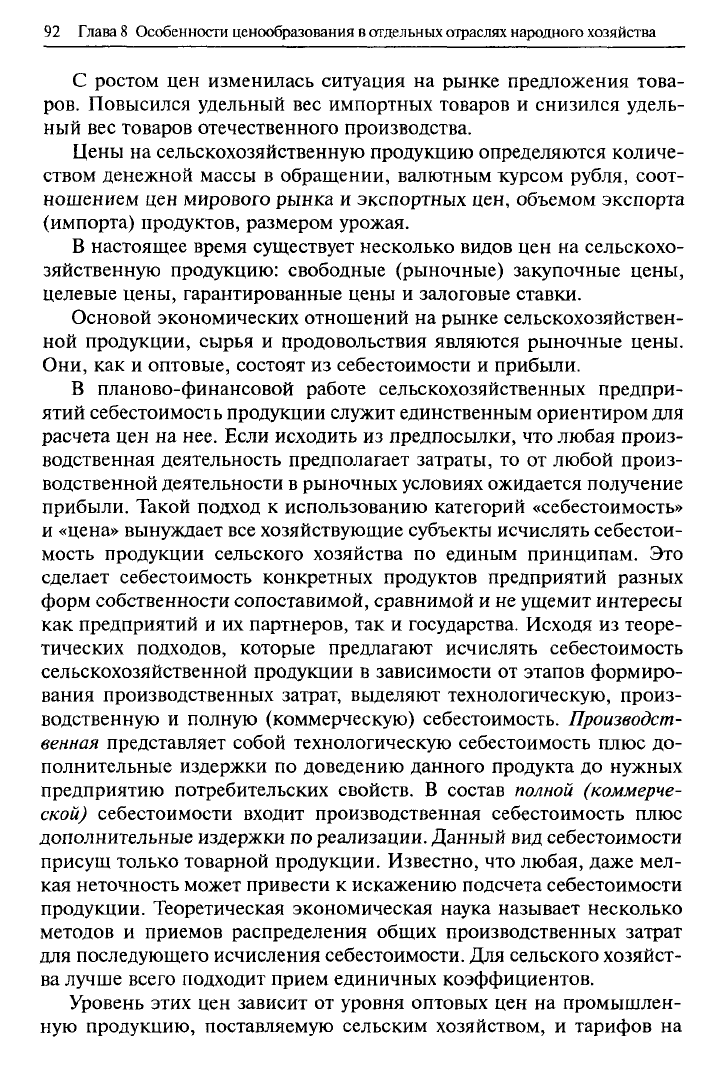 92 Глава 8 Особенности ценообразования в отдельных отраслях народного хозяйства

С ростом цен изменилась ситуация на рынке предложения товаров. Повысился удельный вес импортных товаров и снизился удельный вес товаров отечественного производства.

Цены на сельскохозяйственную продукцию определяются количеством денежной массы в обращении, валютным курсом рубля, соотношением цен мирового рынка и экспортных цен, объемом экспорта (импорта) продуктов, размером урожая.

В настоящее время существует несколько видов цен на сельскохозяйственную продукцию: свободные (рыночные) закупочные цены, целевые цены, гарантированные цены и залоговые ставки.

Основой экономических отношений на рынке сельскохозяйственной продукции, сырья и продовольствия являются рыночные цены. Они, как и оптовые, состоят из себестоимости и прибыли.

В планово-финансовой работе сельскохозяйственных предприятий себестоимость продукции служит единственным ориентиром для расчета цен на нее. Если исходить из предпосылки, что любая производственная деятельность предполагает затраты, то от любой производственной деятельности в рыночных условиях ожидается получение прибыли. Такой подход к использованию категорий «себестоимость» и «цена» вынуждает все хозяйствующие субъекты исчислять себестоимость продукции сельского хозяйства по единым принципам. Это сделает себестоимость конкретных продуктов предприятий разных форм собственности сопоставимой, сравнимой и не ущемит интересы как предприятий и их партнеров, так и государства. Исходя из теоретических подходов, которые предлагают исчислять себестоимость сельскохозяйственной продукции в зависимости от этапов формирования производственных затрат, выделяют технологическую, производственную и полную (коммерческую) себестоимость. Производственная представляет собой технологическую себестоимость плюс дополнительные издержки по доведению данного продукта до нужных предприятию потребительских свойств. В состав полной (коммерческой) себестоимости входит производственная себестоимость плюс дополнительные издержки по реализации. Данный вид себестоимости присущ только товарной продукции. Известно, что любая, даже мелкая неточность может привести к искажению подсчета себестоимости продукции. Теоретическая экономическая наука называет несколько методов и приемов распределения общих производственных затрат для последующего исчисления себестоимости. Для сельского хозяйства лучше всего подходит прием единичных коэффициентов.

Уровень этих цен зависит от уровня оптовых цен на промышленную продукцию, поставляемую сельским хозяйством, и тарифов на